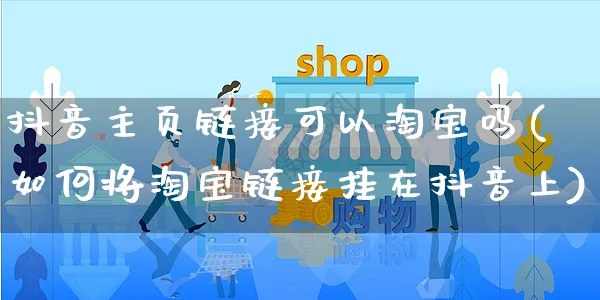 shop

抖音主页链接可以淘宝吗(如何将淘宝链接挂在抖音上)

购物